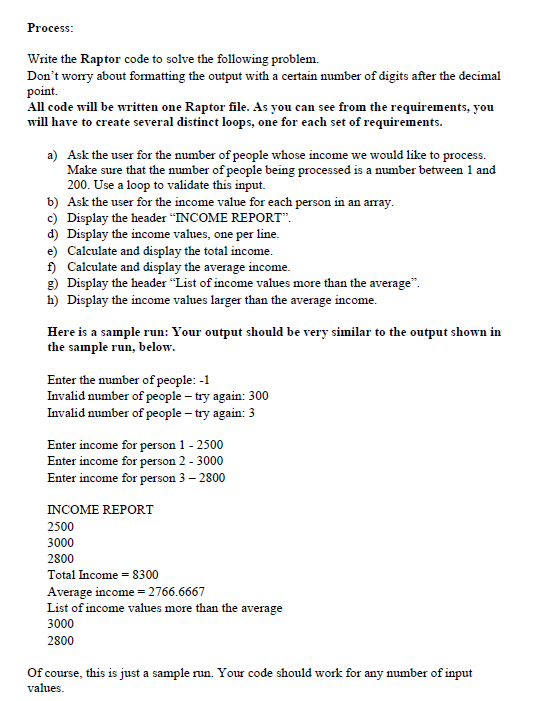 Process:

Write the Raptor code to solve the following problem.
Don't worry about formatting the output with a certain number of digits after the decimal point.
All code will be written one Raptor file. As you can see from the requirements, you will have to create several distinct loops, one for each set of requirements.

a) Ask the user for the number of people whose income we would like to process. Make sure that the number of people being processed is a number between 1 and 200. Use a loop to validate this input.
b) Ask the user for the income value for each person in an array.
c) Display the header "INCOME REPORT".
d) Display the income values, one per line.
e) Calculate and display the total income.
f) Calculate and display the average income.
g) Display the header "List of income values more than the average".
h) Display the income values larger than the average income.

Here is a sample run: Your output should be very similar to the output shown in the sample run, below.

Enter the number of people: -1
Invalid number of people – try again: 300
Invalid number of people – try again: 3

Enter income for person 1 - 2500
Enter income for person 2 - 3000
Enter income for person 3 – 2800

INCOME REPORT
2500
3000
2800
Total Income = 8300
Average income = 2766.6667
List of income values more than the average
3000
2800

Of course, this is just a sample run. Your code should work for any number of input values.